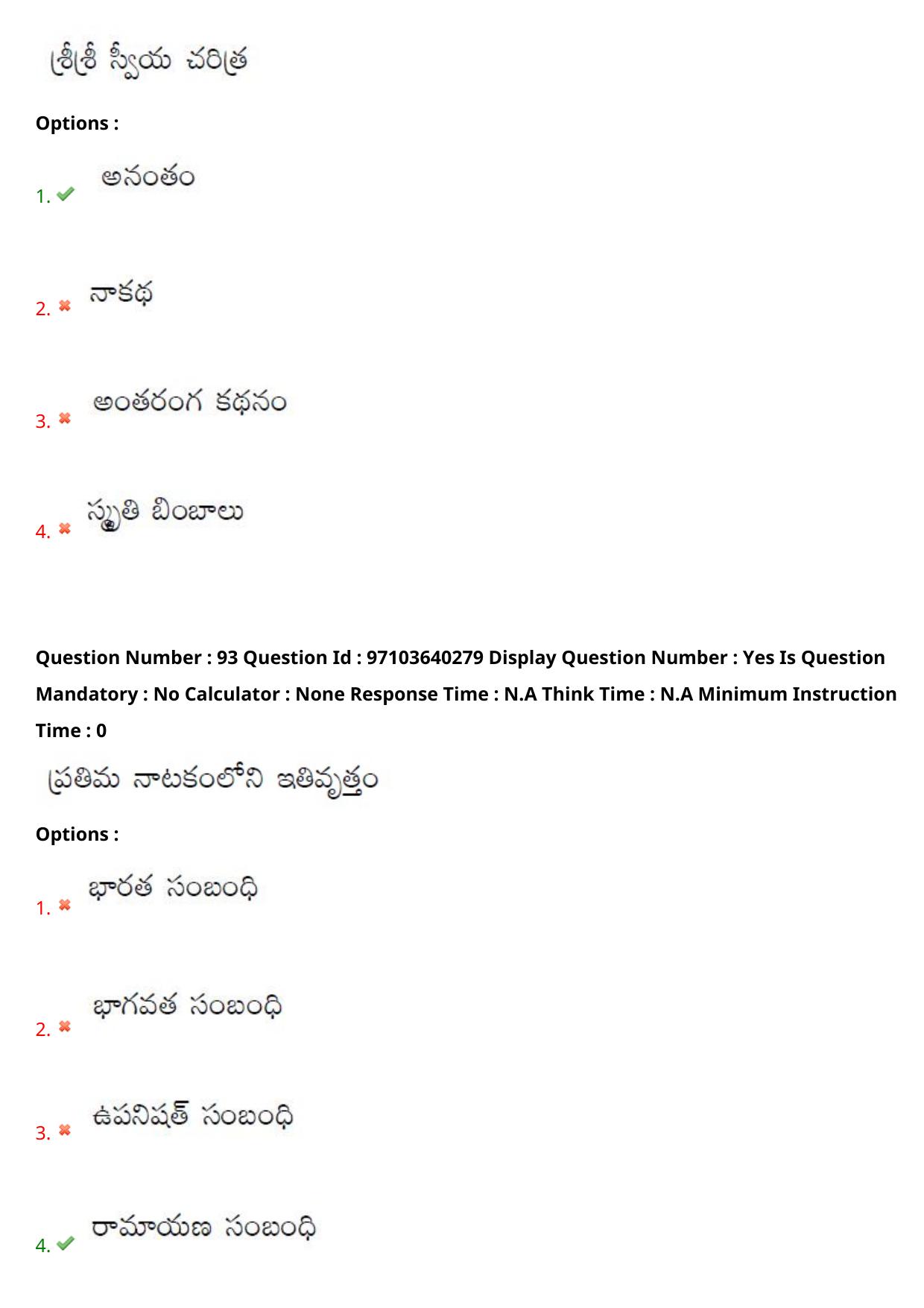 శ్రీశ్రీ స్వీయ చరిత్ర

Options :

1. ✔ అనంతం

2. ✖ నాకథ

3. ✖ అంతరంగ కథనం

4. ✖ స్మృతి బింబాలు

Question Number : 93 Question Id : 97103640279 Display Question Number : Yes Is Question Mandatory : No Calculator : None Response Time : N.A Think Time : N.A Minimum Instruction Time : 0

ప్రతిమ నాటకంలోని ఇతివృత్తం

Options :

1. ✖ భారత సంబంధి

2. ✖ భాగవత సంబంధి

3. ✖ ఉపనిషత్ సంబంధి

4. ✔ రామాయణ సంబంధి